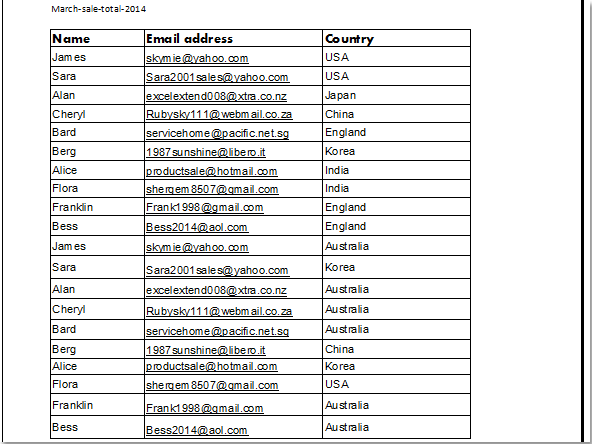 March-sale-total-2014

| Name | Email address | Country |
|---|---|---|
| James | skymie@yahoo.com | USA |
| Sara | Sara2001sales@yahoo.com | USA |
| Alan | excelextend008@xtra.co.nz | Japan |
| Cheryl | Rubysky111@webmail.co.za | China |
| Bard | servicehome@pacific.net.sg | England |
| Berg | 1987sunshine@libero.it | Korea |
| Alice | productsale@hotmail.com | India |
| Flora | shergem8507@gmail.com | India |
| Franklin | Frank1998@gmail.com | England |
| Bess | Bess2014@aol.com | England |
| James | skymie@yahoo.com | Australia |
| Sara | Sara2001sales@yahoo.com | Korea |
| Alan | excelextend008@xtra.co.nz | Australia |
| Cheryl | Rubysky111@webmail.co.za | Australia |
| Bard | servicehome@pacific.net.sg | Australia |
| Berg | 1987sunshine@libero.it | China |
| Alice | productsale@hotmail.com | Korea |
| Flora | shergem8507@gmail.com | USA |
| Franklin | Frank1998@gmail.com | Australia |
| Bess | Bess2014@aol.com | Australia |